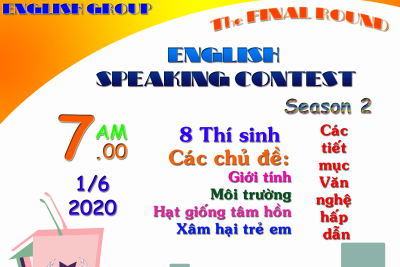 ENGLISH GROUP

The FINAL ROUND

ENGLISH
SPEAKING CONTEST

Season 2

7 AM .00

1/6
2020

8 Thí sinh
Các chủ đề:
Giới tính
Môi trường
Hạt giống tâm hồn
Xâm hại trẻ em

Các tiết mục Văn nghệ hấp dẫn